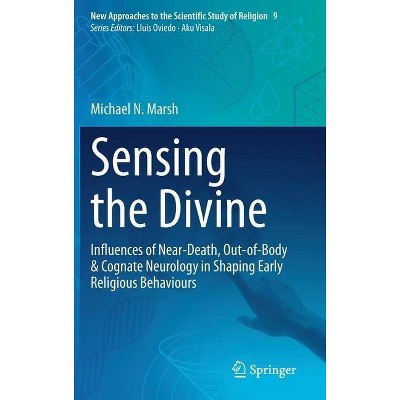 New Approaches to the Scientific Study of Religion 9
Series Editors: Lluis Oviedo · Aku Visala

Michael N. Marsh

Sensing the Divine

Influences of Near-Death, Out-of-Body & Cognate Neurology in Shaping Early Religious Behaviours

Springer